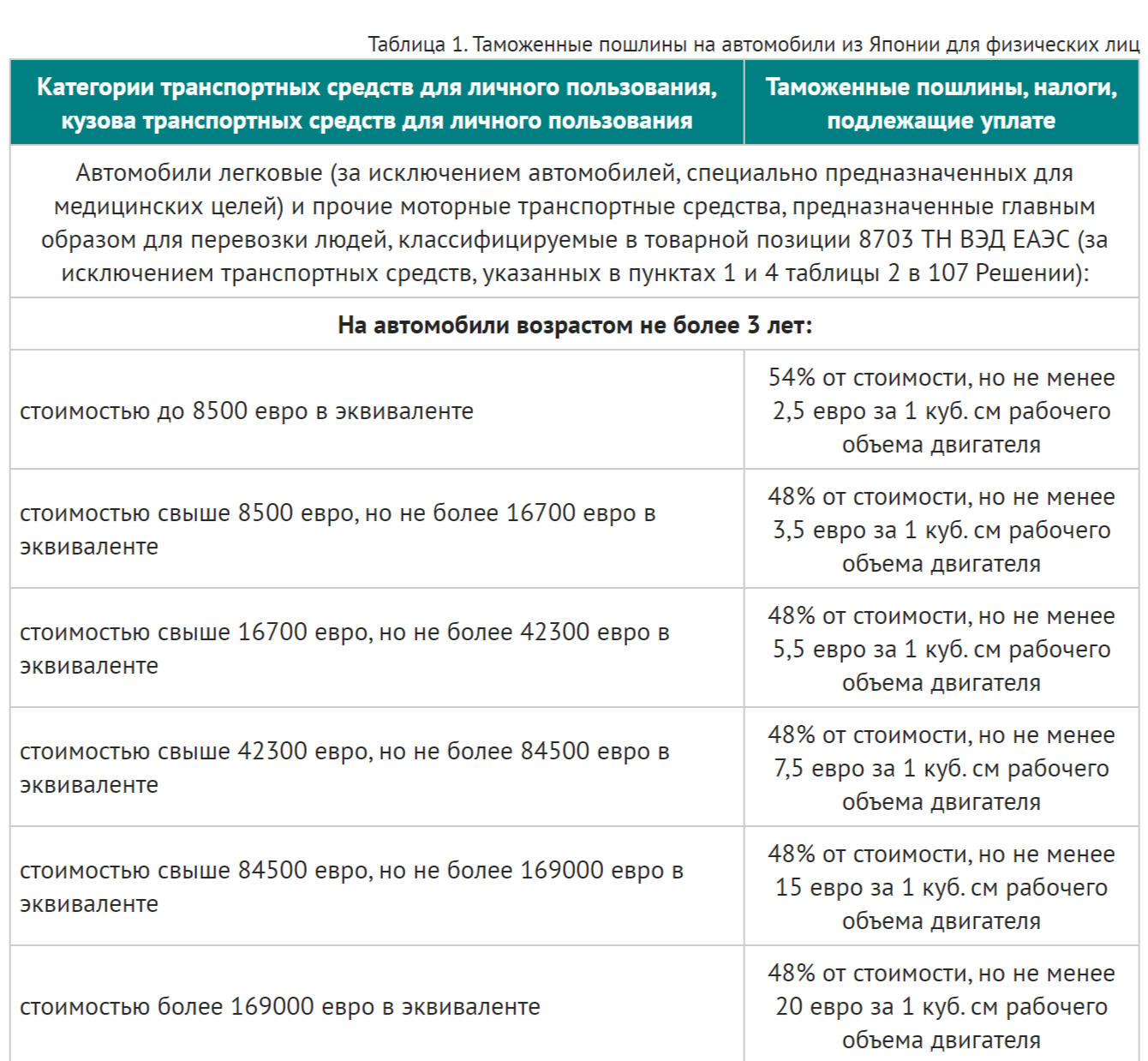 Таблица 1. Таможенные пошлины на автомобили из Японии для физических лиц

| Категории транспортных средств для личного пользования, кузова транспортных средств для личного пользования | Таможенные пошлины, налоги, подлежащие уплате |
|---|---|
| Автомобили легковые (за исключением автомобилей, специально предназначенных для медицинских целей) и прочие моторные транспортные средства, предназначенные главным образом для перевозки людей, классифицируемые в товарной позиции 8703 ТН ВЭД ЕАЭС (за исключением транспортных средств, указанных в пунктах 1 и 4 таблицы 2 в 107 Решении): | |
| **На автомобили возрастом не более 3 лет:** | |
| стоимостью до 8500 евро в эквиваленте | 54% от стоимости, но не менее 2,5 евро за 1 куб. см рабочего объема двигателя |
| стоимостью свыше 8500 евро, но не более 16700 евро в эквиваленте | 48% от стоимости, но не менее 3,5 евро за 1 куб. см рабочего объема двигателя |
| стоимостью свыше 16700 евро, но не более 42300 евро в эквиваленте | 48% от стоимости, но не менее 5,5 евро за 1 куб. см рабочего объема двигателя |
| стоимостью свыше 42300 евро, но не более 84500 евро в эквиваленте | 48% от стоимости, но не менее 7,5 евро за 1 куб. см рабочего объема двигателя |
| стоимостью свыше 84500 евро, но не более 169000 евро в эквиваленте | 48% от стоимости, но не менее 15 евро за 1 куб. см рабочего объема двигателя |
| стоимостью более 169000 евро в эквиваленте | 48% от стоимости, но не менее 20 евро за 1 куб. см рабочего объема двигателя |